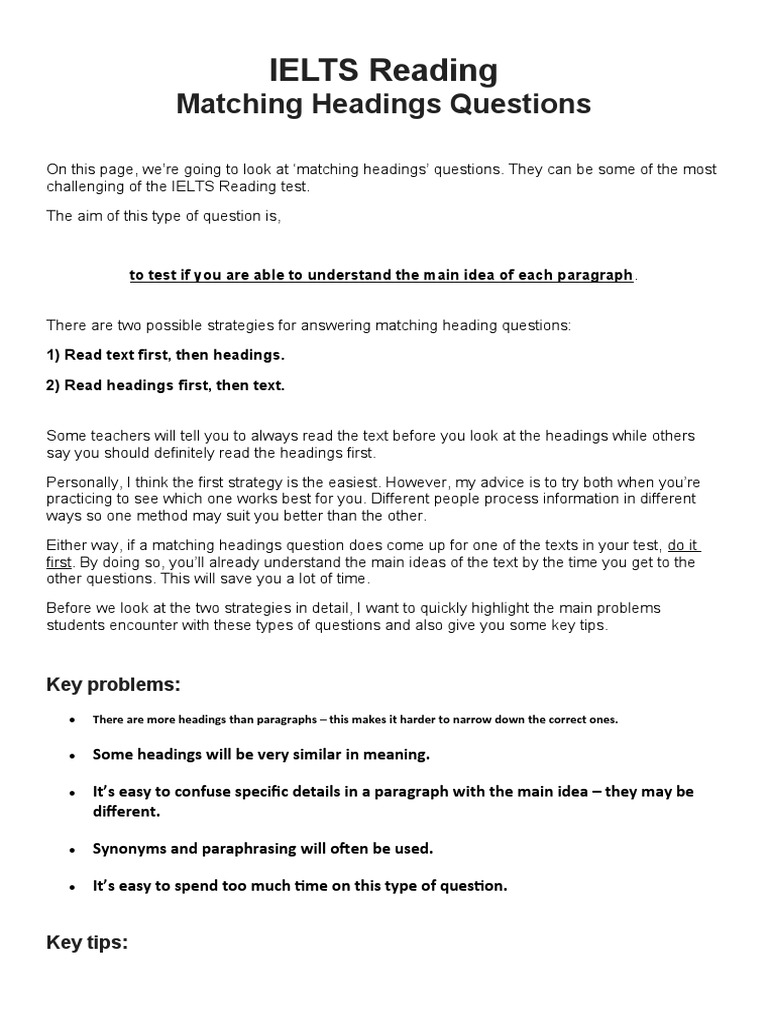 IELTS Reading
Matching Headings Questions

On this page, we're going to look at 'matching headings' questions. They can be some of the most challenging of the IELTS Reading test.

The aim of this type of question is,

to test if you are able to understand the main idea of each paragraph.

There are two possible strategies for answering matching heading questions:

1) Read text first, then headings.

2) Read headings first, then text.

Some teachers will tell you to always read the text before you look at the headings while others say you should definitely read the headings first.

Personally, I think the first strategy is the easiest. However, my advice is to try both when you're practicing to see which one works best for you. Different people process information in different ways so one method may suit you better than the other.

Either way, if a matching headings question does come up for one of the texts in your test, do it first. By doing so, you'll already understand the main ideas of the text by the time you get to the other questions. This will save you a lot of time.

Before we look at the two strategies in detail, I want to quickly highlight the main problems students encounter with these types of questions and also give you some key tips.

Key problems:

• There are more headings than paragraphs – this makes it harder to narrow down the correct ones.

• Some headings will be very similar in meaning.

• It's easy to confuse specific details in a paragraph with the main idea – they may be different.

• Synonyms and paraphrasing will often be used.

• It's easy to spend too much time on this type of question.

Key tips: